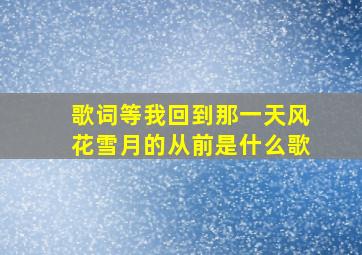 歌词等我回到那一天风花雪月的从前是什么歌